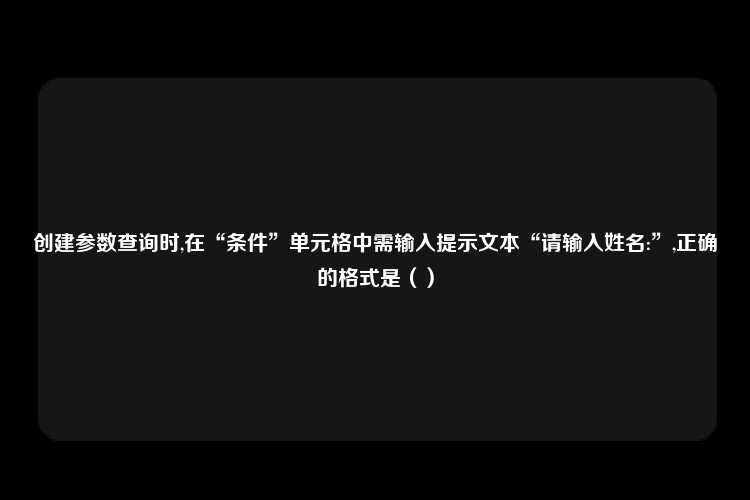 创建参数查询时,在“条件”单元格中需输入提示文本“请输入姓名:”,正确的格式是（ ）